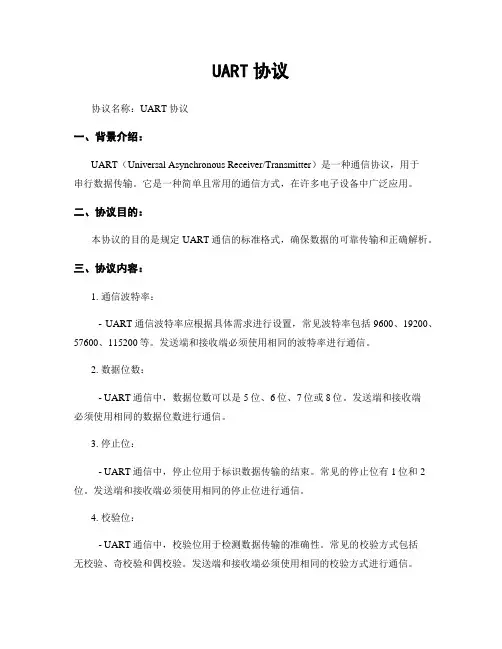 UART 协议

协议名称：UART 协议

一、背景介绍：

UART（Universal Asynchronous Receiver/Transmitter）是一种通信协议，用于串行数据传输。它是一种简单且常用的通信方式，在许多电子设备中广泛应用。

二、协议目的：

本协议的目的是规定 UART 通信的标准格式，确保数据的可靠传输和正确解析。

三、协议内容：

1. 通信波特率：

- UART 通信波特率应根据具体需求进行设置，常见波特率包括 9600、19200、57600、115200 等。发送端和接收端必须使用相同的波特率进行通信。

2. 数据位数：

- UART 通信中，数据位数可以是 5 位、6 位、7 位或 8 位。发送端和接收端必须使用相同的数据位数进行通信。

3. 停止位：

- UART 通信中，停止位用于标识数据传输的结束。常见的停止位有 1 位和 2 位。发送端和接收端必须使用相同的停止位进行通信。

4. 校验位：

- UART 通信中，校验位用于检测数据传输的准确性。常见的校验方式包括无校验、奇校验和偶校验。发送端和接收端必须使用相同的校验方式进行通信。